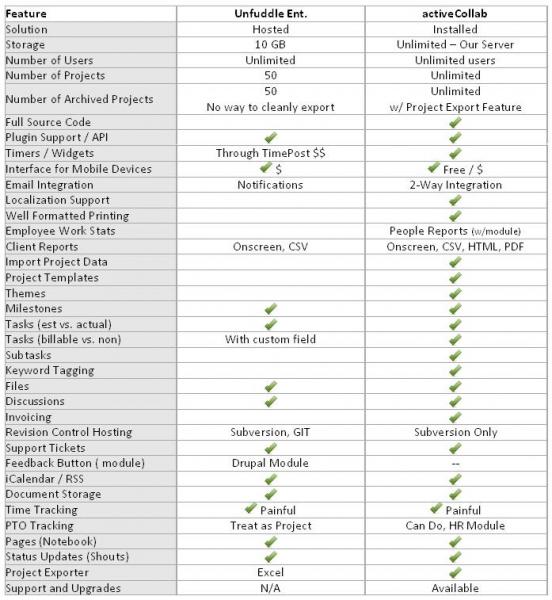 | Feature | Unfuddle Ent. | activeCollab |
|---|---|---|
| Solution | Hosted | Installed |
| Storage | 10 GB | Unlimited – Our Server |
| Number of Users | Unlimited | Unlimited users |
| Number of Projects | 50 | Unlimited |
| Number of Archived Projects | 50 No way to cleanly export | Unlimited w/ Project Export Feature |
| Full Source Code | | ✔ |
| Plugin Support / API | ✔ | ✔ |
| Timers / Widgets | Through TimePost $$ | ✔ |
| Interface for Mobile Devices | ✔ $ | ✔ Free / $ |
| Email Integration | Notifications | 2-Way Integration |
| Localization Support | | ✔ |
| Well Formatted Printing | | ✔ |
| Employee Work Stats | | People Reports (w/module) |
| Client Reports | Onscreen, CSV | Onscreen, CSV, HTML, PDF |
| Import Project Data | | ✔ |
| Project Templates | | ✔ |
| Themes | | ✔ |
| Milestones | ✔ | ✔ |
| Tasks (est vs. actual) | ✔ | ✔ |
| Tasks (billable vs. non) | With custom field | ✔ |
| Subtasks | | ✔ |
| Keyword Tagging | | ✔ |
| Files | ✔ | ✔ |
| Discussions | ✔ | ✔ |
| Invoicing | | ✔ |
| Revision Control Hosting | Subversion, GIT | Subversion Only |
| Support Tickets | ✔ | ✔ |
| Feedback Button ( module) | Drupal Module | -- |
| iCalendar / RSS | ✔ | ✔ |
| Document Storage | ✔ | ✔ |
| Time Tracking | ✔ Painful | ✔ Painful |
| PTO Tracking | Treat as Project | Can Do, HR Module |
| Pages (Notebook) | ✔ | ✔ |
| Status Updates (Shouts) | ✔ | ✔ |
| Project Exporter | Excel | ✔ |
| Support and Upgrades | N/A | Available |